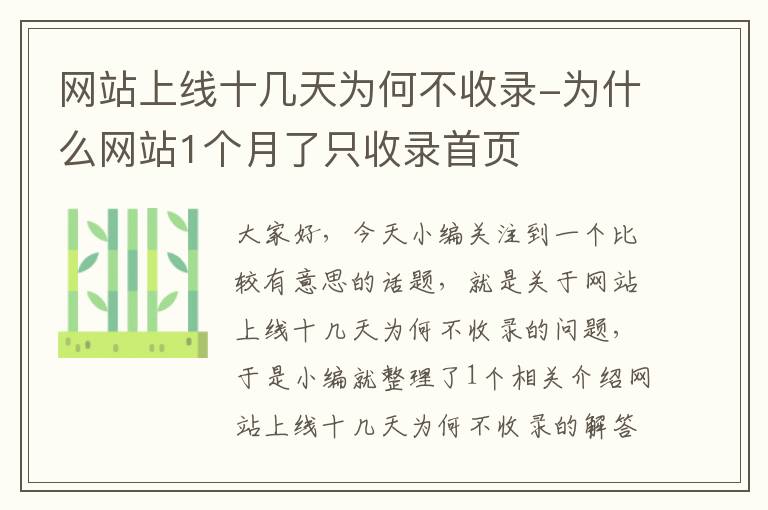 网站上线十几天为何不收录-为什么网站1个月了只收录首页

大家好，今天小编关注到一个比较有意思的话题，就是关于网站上线十几天为何不收录的问题，于是小编就整理了1个相关介绍网站上线十几天为何不收录的解答